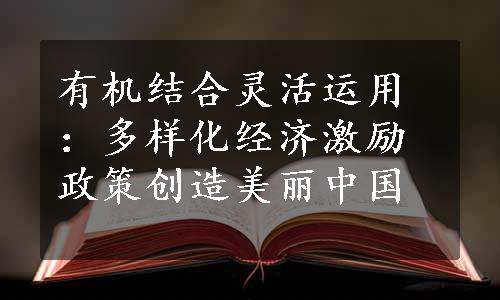 有机结合灵活运用：多样化经济激励政策创造美丽中国